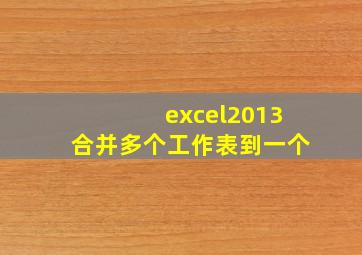 excel2013
合并多个工作表到一个